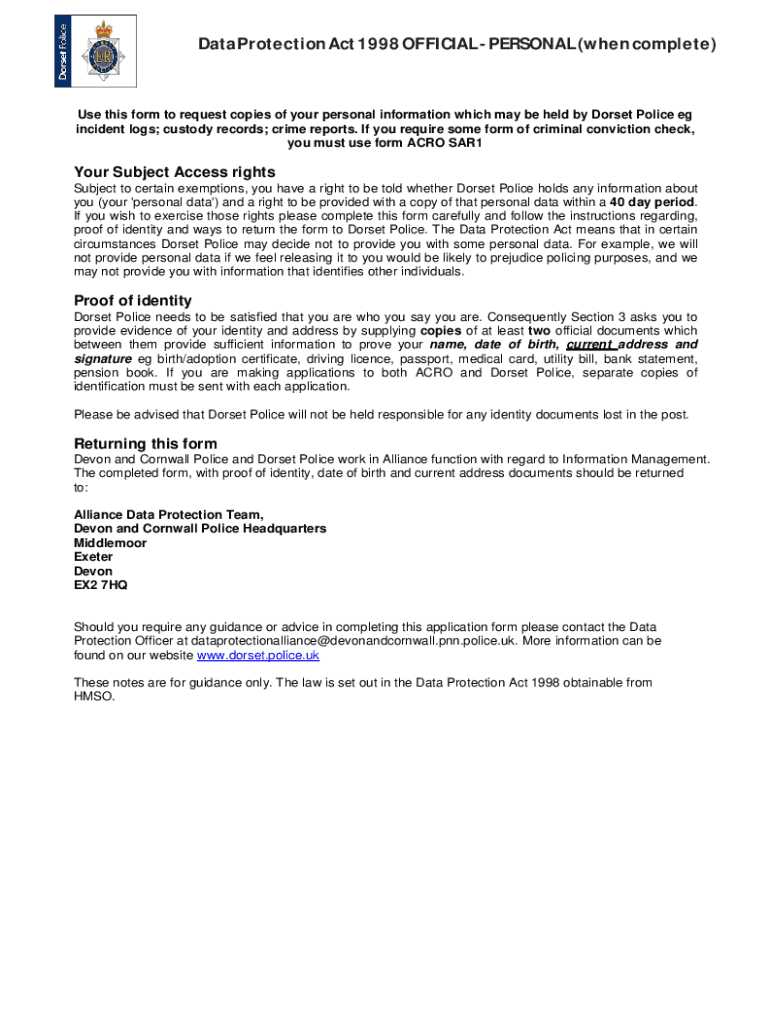 Dorset Police

Data Protection Act 1998 OFFICIAL - PERSONAL (when complete)

Use this form to request copies of your personal information which may be held by Dorset Police eg incident logs; custody records; crime reports. If you require some form of criminal conviction check, you must use form ACRO SAR1

Your Subject Access rights

Subject to certain exemptions, you have a right to be told whether Dorset Police holds any information about you (your 'personal data') and a right to be provided with a copy of that personal data within a 40 day period. If you wish to exercise those rights please complete this form carefully and follow the instructions regarding, proof of identity and ways to return the form to Dorset Police. The Data Protection Act means that in certain circumstances Dorset Police may decide not to provide you with some personal data. For example, we will not provide personal data if we feel releasing it to you would be likely to prejudice policing purposes, and we may not provide you with information that identifies other individuals.

Proof of identity

Dorset Police needs to be satisfied that you are who you say you are. Consequently Section 3 asks you to provide evidence of your identity and address by supplying copies of at least two official documents which between them provide sufficient information to prove your name, date of birth, current address and signature eg birth/adoption certificate, driving licence, passport, medical card, utility bill, bank statement, pension book. If you are making applications to both ACRO and Dorset Police, separate copies of identification must be sent with each application.

Please be advised that Dorset Police will not be held responsible for any identity documents lost in the post.

Returning this form

Devon and Cornwall Police and Dorset Police work in Alliance function with regard to Information Management. The completed form, with proof of identity, date of birth and current address documents should be returned to:

Alliance Data Protection Team,
Devon and Cornwall Police Headquarters
Middlemoor
Exeter
Devon
EX2 7HQ

Should you require any guidance or advice in completing this application form please contact the Data Protection Officer at dataprotectionalliance@devonandcornwall.pnn.police.uk. More information can be found on our website www.dorset.police.uk

These notes are for guidance only. The law is set out in the Data Protection Act 1998 obtainable from HMSO.